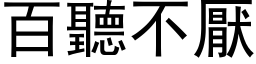 百聽不厭